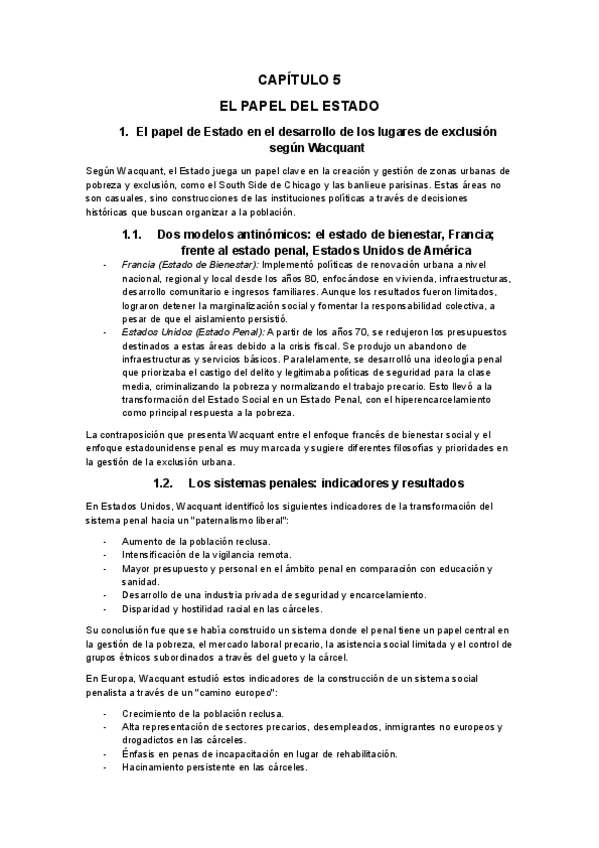 CAPÍTULO 5

EL PAPEL DEL ESTADO

1. El papel de Estado en el desarrollo de los lugares de exclusión según Wacquant

Según Wacquant, el Estado juega un papel clave en la creación y gestión de zonas urbanas de pobreza y exclusión, como el South Side de Chicago y las banlieue parisinas. Estas áreas no son casuales, sino construcciones de las instituciones políticas a través de decisiones históricas que buscan organizar a la población.

1.1. Dos modelos antinómicos: el estado de bienestar, Francia; frente al estado penal, Estados Unidos de América

- Francia (Estado de Bienestar): Implementó políticas de renovación urbana a nivel nacional, regional y local desde los años 80, enfocándose en vivienda, infraestructuras, desarrollo comunitario e ingresos familiares. Aunque los resultados fueron limitados, lograron detener la marginalización social y fomentar la responsabilidad colectiva, a pesar de que el aislamiento persistió.
- Estados Unidos (Estado Penal): A partir de los años 70, se redujeron los presupuestos destinados a estas áreas debido a la crisis fiscal. Se produjo un abandono de infraestructuras y servicios básicos. Paralelamente, se desarrolló una ideología penal que priorizaba el castigo del delito y legitimaba políticas de seguridad para la clase media, criminalizando la pobreza y normalizando el trabajo precario. Esto llevó a la transformación del Estado Social en un Estado Penal, con el hiperencarcelamiento como principal respuesta a la pobreza.

La contraposición que presenta Wacquant entre el enfoque francés de bienestar social y el enfoque estadounidense penal es muy marcada y sugiere diferentes filosofías y prioridades en la gestión de la exclusión urbana.

1.2. Los sistemas penales: indicadores y resultados

En Estados Unidos, Wacquant identificó los siguientes indicadores de la transformación del sistema penal hacia un "paternalismo liberal":

- Aumento de la población reclusa.
- Intensificación de la vigilancia remota.
- Mayor presupuesto y personal en el ámbito penal en comparación con educación y sanidad.
- Desarrollo de una industria privada de seguridad y encarcelamiento.
- Disparidad y hostilidad racial en las cárceles.

Su conclusión fue que se había construido un sistema donde el penal tiene un papel central en la gestión de la pobreza, el mercado laboral precario, la asistencia social limitada y el control de grupos étnicos subordinados a través del gueto y la cárcel.

En Europa, Wacquant estudió estos indicadores de la construcción de un sistema social penalista a través de un "camino europeo":

- Crecimiento de la población reclusa.
- Alta representación de sectores precarios, desempleados, inmigrantes no europeos y drogadictos en las cárceles.
- Énfasis en penas de incapacitación en lugar de rehabilitación.
- Hacinamiento persistente en las cárceles.